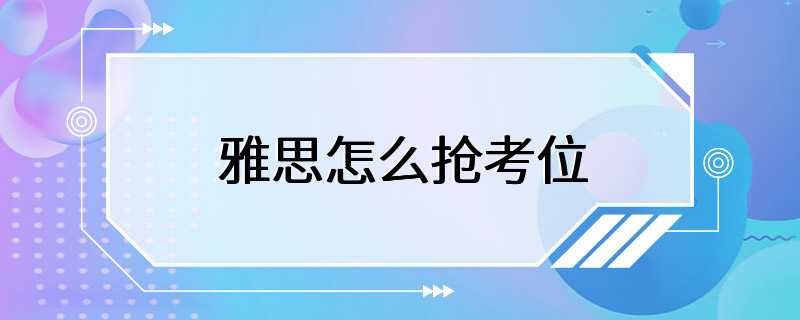 雅思怎么抢考位